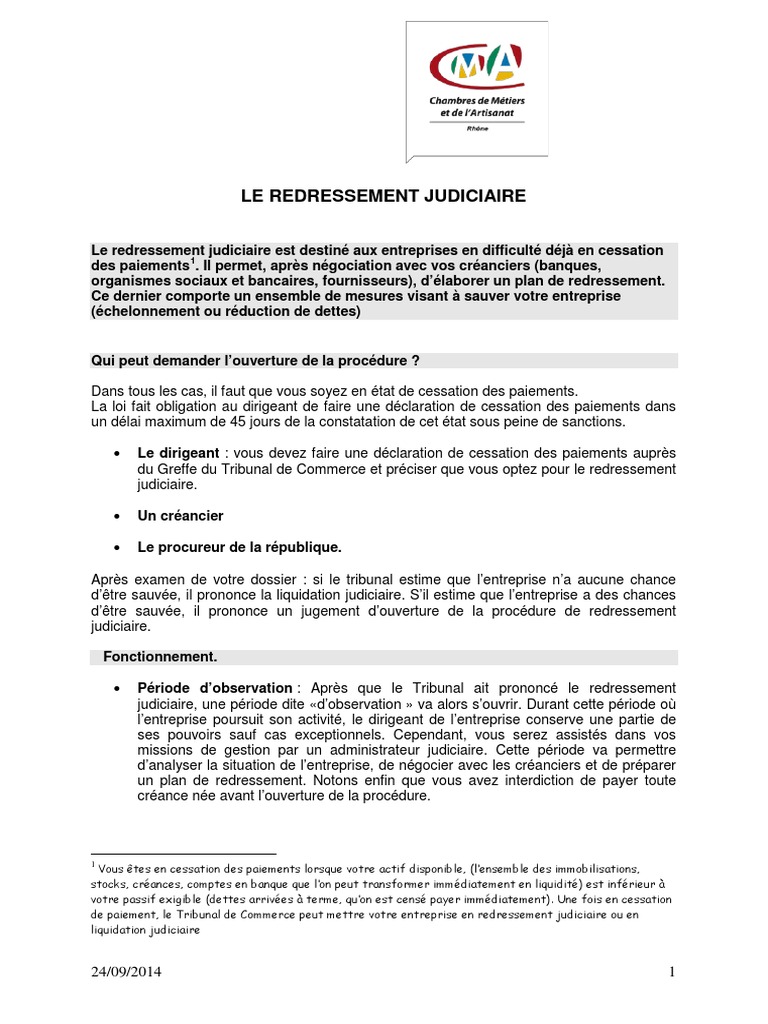 CMA
Chambres de Métiers et de l'Artisanat
Rhône

LE REDRESSEMENT JUDICIAIRE

Le redressement judiciaire est destiné aux entreprises en difficulté déjà en cessation des paiements$^1$. Il permet, après négociation avec vos créanciers (banques, organismes sociaux et bancaires, fournisseurs), d'élaborer un plan de redressement. Ce dernier comporte un ensemble de mesures visant à sauver votre entreprise (échelonnement ou réduction de dettes)

Qui peut demander l'ouverture de la procédure ?

Dans tous les cas, il faut que vous soyez en état de cessation des paiements.
La loi fait obligation au dirigeant de faire une déclaration de cessation des paiements dans un délai maximum de 45 jours de la constatation de cet état sous peine de sanctions.

• Le dirigeant : vous devez faire une déclaration de cessation des paiements auprès du Greffe du Tribunal de Commerce et préciser que vous optez pour le redressement judiciaire.

• Un créancier

• Le procureur de la république.

Après examen de votre dossier : si le tribunal estime que l'entreprise n'a aucune chance d'être sauvée, il prononce la liquidation judiciaire. S'il estime que l'entreprise a des chances d'être sauvée, il prononce un jugement d'ouverture de la procédure de redressement judiciaire.

Fonctionnement.

• Période d'observation : Après que le Tribunal ait prononcé le redressement judiciaire, une période dite «d'observation » va alors s'ouvrir. Durant cette période où l'entreprise poursuit son activité, le dirigeant de l'entreprise conserve une partie de ses pouvoirs sauf cas exceptionnels. Cependant, vous serez assistés dans vos missions de gestion par un administrateur judiciaire. Cette période va permettre d'analyser la situation de l'entreprise, de négocier avec les créanciers et de préparer un plan de redressement. Notons enfin que vous avez interdiction de payer toute créance née avant l'ouverture de la procédure.

$^1$ Vous êtes en cessation des paiements lorsque votre actif disponible, (l'ensemble des immobilisations, stocks, créances, comptes en banque que l'on peut transformer immédiatement en liquidité) est inférieur à votre passif exigible (dettes arrivées à terme, qu'on est censé payer immédiatement). Une fois en cessation de paiement, le Tribunal de Commerce peut mettre votre entreprise en redressement judiciaire ou en liquidation judiciaire

24/09/2014 1